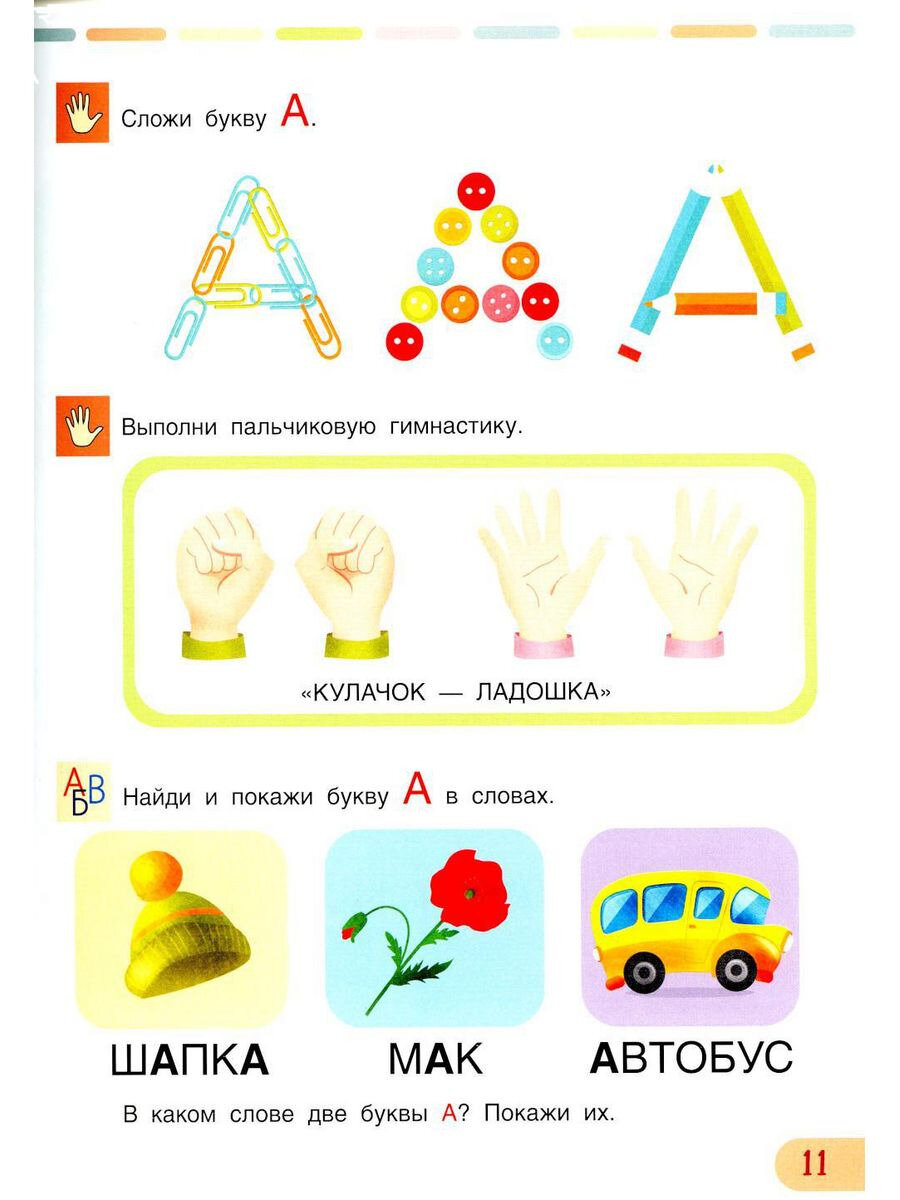 Сложи букву А.

Выполни пальчиковую гимнастику.

«КУЛАЧОК — ЛАДОШКА»

АБВ

Найди и покажи букву А в словах.

ШАПКА

МАК

АВТОБУС

В каком слове две буквы А? Покажи их.

11